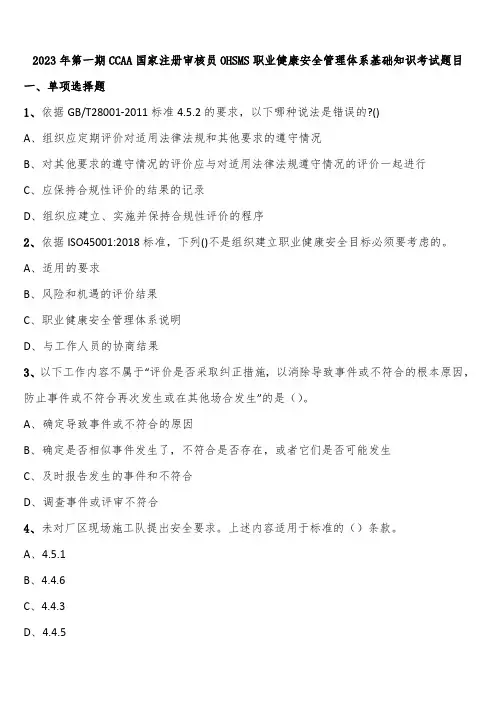 2023年第一期CCAA国家注册审核员OHSMS职业健康安全管理体系基础知识考试题目

一、单项选择题

1、依据GB/T28001-2011标准4.5.2的要求，以下哪种说法是错误的?()

A、组织应定期评价对适用法律法规和其他要求的遵守情况

B、对其他要求的遵守情况的评价应与对适用法律法规遵守情况的评价一起进行

C、应保持合规性评价的结果的记录

D、组织应建立、实施并保持合规性评价的程序

2、依据ISO45001:2018标准，下列()不是组织建立职业健康安全目标必须要考虑的。

A、适用的要求

B、风险和机遇的评价结果

C、职业健康安全管理体系说明

D、与工作人员的协商结果

3、以下工作内容不属于“评价是否采取纠正措施，以消除导致事件或不符合的根本原因，防止事件或不符合再次发生或在其他场合发生”的是（）。

A、确定导致事件或不符合的原因

B、确定是否相似事件发生了，不符合是否存在，或者它们是否可能发生

C、及时报告发生的事件和不符合

D、调查事件或评审不符合

4、未对厂区现场施工队提出安全要求。上述内容适用于标准的（）条款。

A、4.5.1

B、4.4.6

C、4.4.3

D、4.4.5